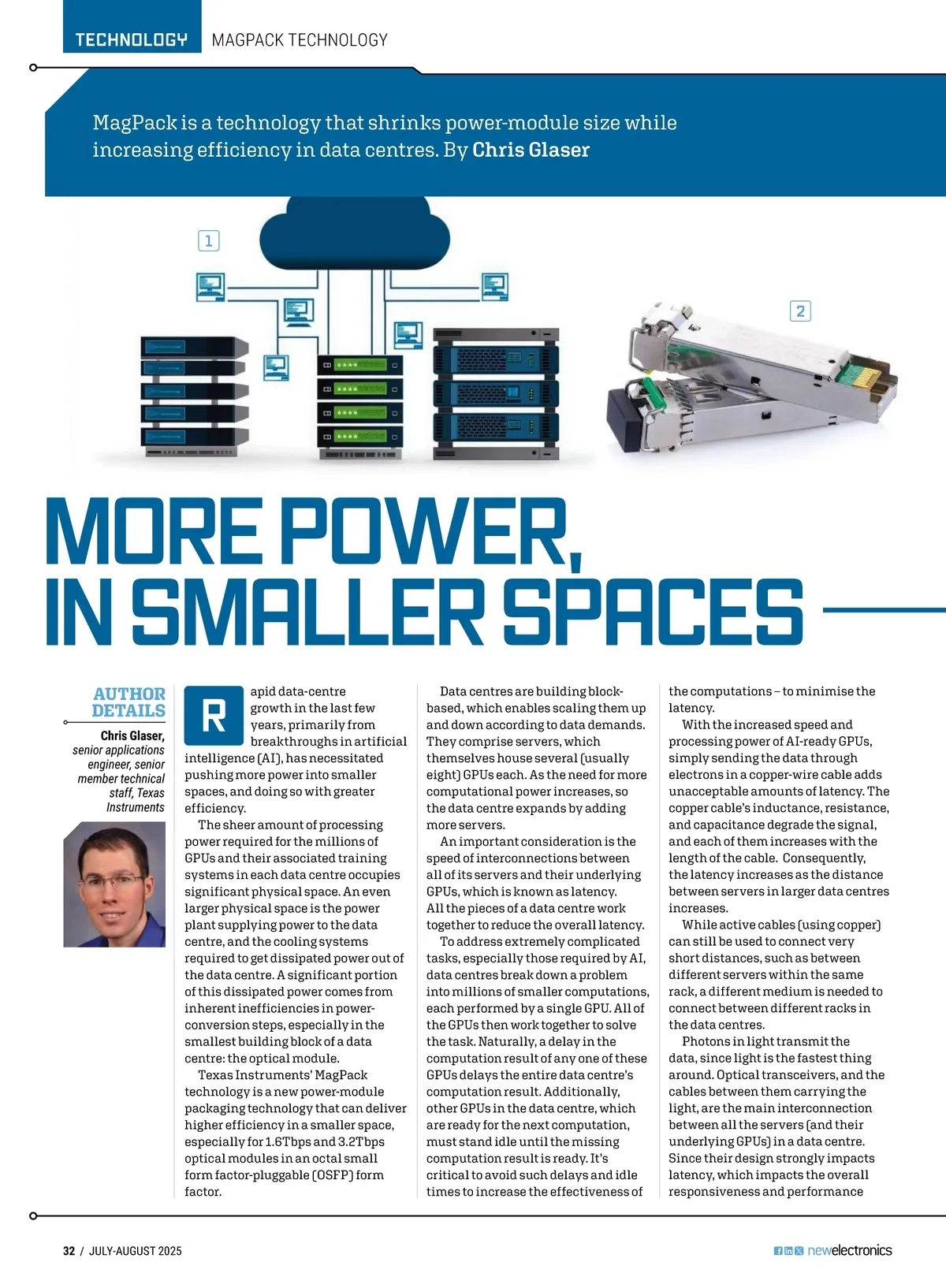 TECHNOLOGY MAGPACK TECHNOLOGY

MagPack is a technology that shrinks power-module size while increasing efficiency in data centres. By Chris Glaser

1

2

MORE POWER, IN SMALLER SPACES

AUTHOR DETAILS

Chris Glaser, senior applications engineer, senior member technical staff, Texas Instruments

Rapid data-centre growth in the last few years, primarily from breakthroughs in artificial intelligence (AI), has necessitated pushing more power into smaller spaces, and doing so with greater efficiency.

The sheer amount of processing power required for the millions of GPUs and their associated training systems in each data centre occupies significant physical space. An even larger physical space is the power plant supplying power to the data centre, and the cooling systems required to get dissipated power out of the data centre. A significant portion of this dissipated power comes from inherent inefficiencies in power-conversion steps, especially in the smallest building block of a data centre: the optical module.

Texas Instruments' MagPack technology is a new power-module packaging technology that can deliver higher efficiency in a smaller space, especially for 1.6Tbps and 3.2Tbps optical modules in an octal small form factor-pluggable (OSFP) form factor.

Data centres are building block-based, which enables scaling them up and down according to data demands. They comprise servers, which themselves house several (usually eight) GPUs each. As the need for more computational power increases, so the data centre expands by adding more servers.

An important consideration is the speed of interconnections between all of its servers and their underlying GPUs, which is known as latency. All the pieces of a data centre work together to reduce the overall latency.

To address extremely complicated tasks, especially those required by AI, data centres break down a problem into millions of smaller computations, each performed by a single GPU. All of the GPUs then work together to solve the task. Naturally, a delay in the computation result of any one of these GPUs delays the entire data centre's computation result. Additionally, other GPUs in the data centre, which are ready for the next computation, must stand idle until the missing computation result is ready. It's critical to avoid such delays and idle times to increase the effectiveness of the computations – to minimise the latency.

With the increased speed and processing power of AI-ready GPUs, simply sending the data through electrons in a copper-wire cable adds unacceptable amounts of latency. The copper cable's inductance, resistance, and capacitance degrade the signal, and each of them increases with the length of the cable. Consequently, the latency increases as the distance between servers in larger data centres increases.

While active cables (using copper) can still be used to connect very short distances, such as between different servers within the same rack, a different medium is needed to connect between different racks in the data centres.

Photons in light transmit the data, since light is the fastest thing around. Optical transceivers, and the cables between them carrying the light, are the main interconnection between all the servers (and their underlying GPUs) in a data centre. Since their design strongly impacts latency, which impacts the overall responsiveness and performance

32 / JULY-AUGUST 2025

newelectronics